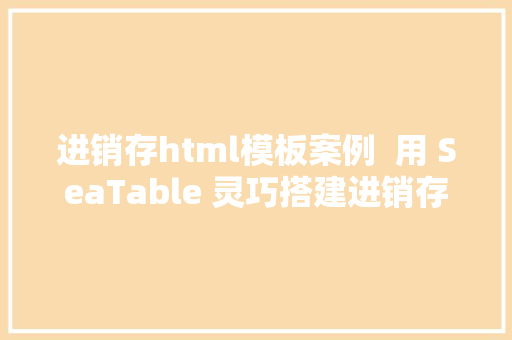 进销存html模板案例 用 SeaTable 灵巧搭建进销存